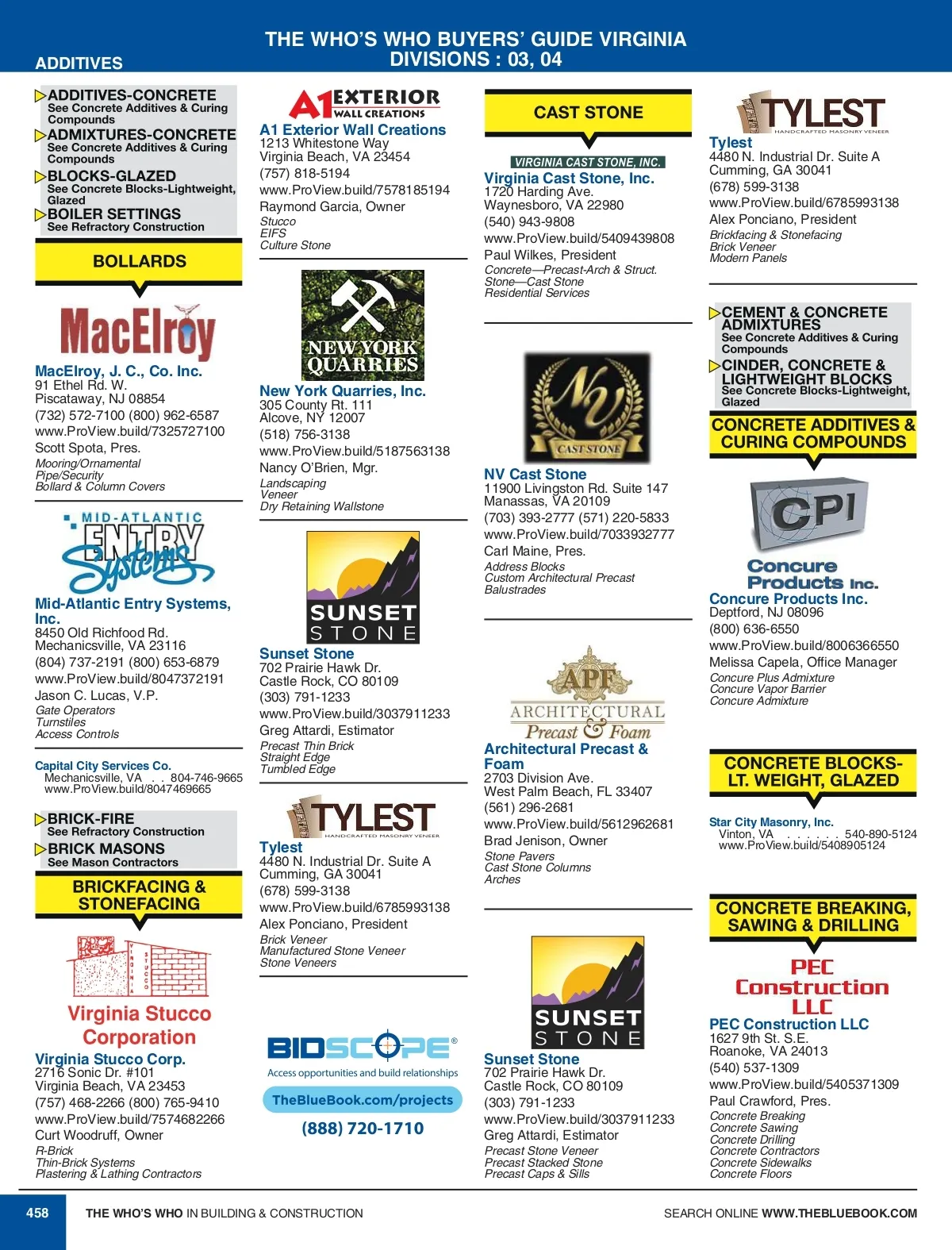 ADDITIVES

THE WHO'S WHO BUYERS' GUIDE VIRGINIA
DIVISIONS : 03, 04

ADDITIVES-CONCRETE
See Concrete Additives & Curing Compounds
ADMIXTURES-CONCRETE
See Concrete Additives & Curing Compounds
BLOCKS-GLAZED
See Concrete Blocks-Lightweight, Glazed
BOILER SETTINGS
See Refractory Construction

BOLLARDS

MacElroy

MacElroy, J. C., Co. Inc.
91 Ethel Rd. W.
Piscataway, NJ 08854
(732) 572-7100 (800) 962-6587
www.ProView.build/7325727100
Scott Spota, Pres.
Mooring/Ornamental
Pipe/Security
Bollard & Column Covers

MID-ATLANTIC ENTRY Systems

Mid-Atlantic Entry Systems, Inc.
8450 Old Richfood Rd.
Mechanicsville, VA 23116
(804) 737-2191 (800) 653-6879
www.ProView.build/8047372191
Jason C. Lucas, V.P.
Gate Operators
Turnstiles
Access Controls

Capital City Services Co.
Mechanicsville, VA . . 804-746-9665
www.ProView.build/8047469665

BRICK-FIRE
See Refractory Construction
BRICK MASONS
See Mason Contractors

BRICKFACING & STONEFACING

STUCCO

Virginia Stucco Corporation

Virginia Stucco Corp.
2716 Sonic Dr. #101
Virginia Beach, VA 23453
(757) 468-2266 (800) 765-9410
www.ProView.build/7574682266
Curt Woodruff, Owner
R-Brick
Thin-Brick Systems
Plastering & Lathing Contractors

A1 EXTERIOR WALL CREATIONS

A1 Exterior Wall Creations
1213 Whitestone Way
Virginia Beach, VA 23454
(757) 818-5194
www.ProView.build/7578185194
Raymond Garcia, Owner
Stucco
EIFS
Culture Stone

NEW YORK QUARRIES

New York Quarries, Inc.
305 County Rt. 111
Alcove, NY 12007
(518) 756-3138
www.ProView.build/5187563138
Nancy O'Brien, Mgr.
Landscaping
Veneer
Dry Retaining Wallstone

SUNSET STONE

Sunset Stone
702 Prairie Hawk Dr.
Castle Rock, CO 80109
(303) 791-1233
www.ProView.build/3037911233
Greg Attardi, Estimator
Precast Thin Brick
Straight Edge
Tumbled Edge

TYLEST HANDCRAFTED MASONRY VENEER

Tylest
4480 N. Industrial Dr. Suite A
Cumming, GA 30041
(678) 599-3138
www.ProView.build/6785993138
Alex Ponciano, President
Brick Veneer
Manufactured Stone Veneer
Stone Veneers

BIDSCOPE®
Access opportunities and build relationships
TheBlueBook.com/projects
(888) 720-1710

CAST STONE

VIRGINIA CAST STONE, INC.

Virginia Cast Stone, Inc.
1720 Harding Ave.
Waynesboro, VA 22980
(540) 943-9808
www.ProView.build/5409439808
Paul Wilkes, President
Concrete—Precast-Arch & Struct.
Stone—Cast Stone
Residential Services

NV CAST STONE

NV Cast Stone
11900 Livingston Rd. Suite 147
Manassas, VA 20109
(703) 393-2777 (571) 220-5833
www.ProView.build/7033932777
Carl Maine, Pres.
Address Blocks
Custom Architectural Precast
Balustrades

APF ARCHITECTURAL Precast & Foam

Architectural Precast & Foam
2703 Division Ave.
West Palm Beach, FL 33407
(561) 296-2681
www.ProView.build/5612962681
Brad Jenison, Owner
Stone Pavers
Cast Stone Columns
Arches

SUNSET STONE

Sunset Stone
702 Prairie Hawk Dr.
Castle Rock, CO 80109
(303) 791-1233
www.ProView.build/3037911233
Greg Attardi, Estimator
Precast Stone Veneer
Precast Stacked Stone
Precast Caps & Sills

TYLEST HANDCRAFTED MASONRY VENEER

Tylest
4480 N. Industrial Dr. Suite A
Cumming, GA 30041
(678) 599-3138
www.ProView.build/6785993138
Alex Ponciano, President
Brickfacing & Stonefacing
Brick Veneer
Modern Panels

CEMENT & CONCRETE ADMIXTURES
See Concrete Additives & Curing Compounds
CINDER, CONCRETE & LIGHTWEIGHT BLOCKS
See Concrete Blocks-Lightweight, Glazed

CONCRETE ADDITIVES & CURING COMPOUNDS

CPI
Concure Products Inc.

Concure Products Inc.
Deptford, NJ 08096
(800) 636-6550
www.ProView.build/8006366550
Melissa Capela, Office Manager
Concure Plus Admixture
Concure Vapor Barrier
Concure Admixture

CONCRETE BLOCKS-LT. WEIGHT, GLAZED

Star City Masonry, Inc.
Vinton, VA . . . . . . 540-890-5124
www.ProView.build/5408905124

CONCRETE BREAKING, SAWING & DRILLING

PEC Construction LLC

PEC Construction LLC
1627 9th St. S.E.
Roanoke, VA 24013
(540) 537-1309
www.ProView.build/5405371309
Paul Crawford, Pres.
Concrete Breaking
Concrete Sawing
Concrete Drilling
Concrete Contractors
Concrete Sidewalks
Concrete Floors

458 THE WHO'S WHO IN BUILDING & CONSTRUCTION

SEARCH ONLINE WWW.THEBLUEBOOK.COM